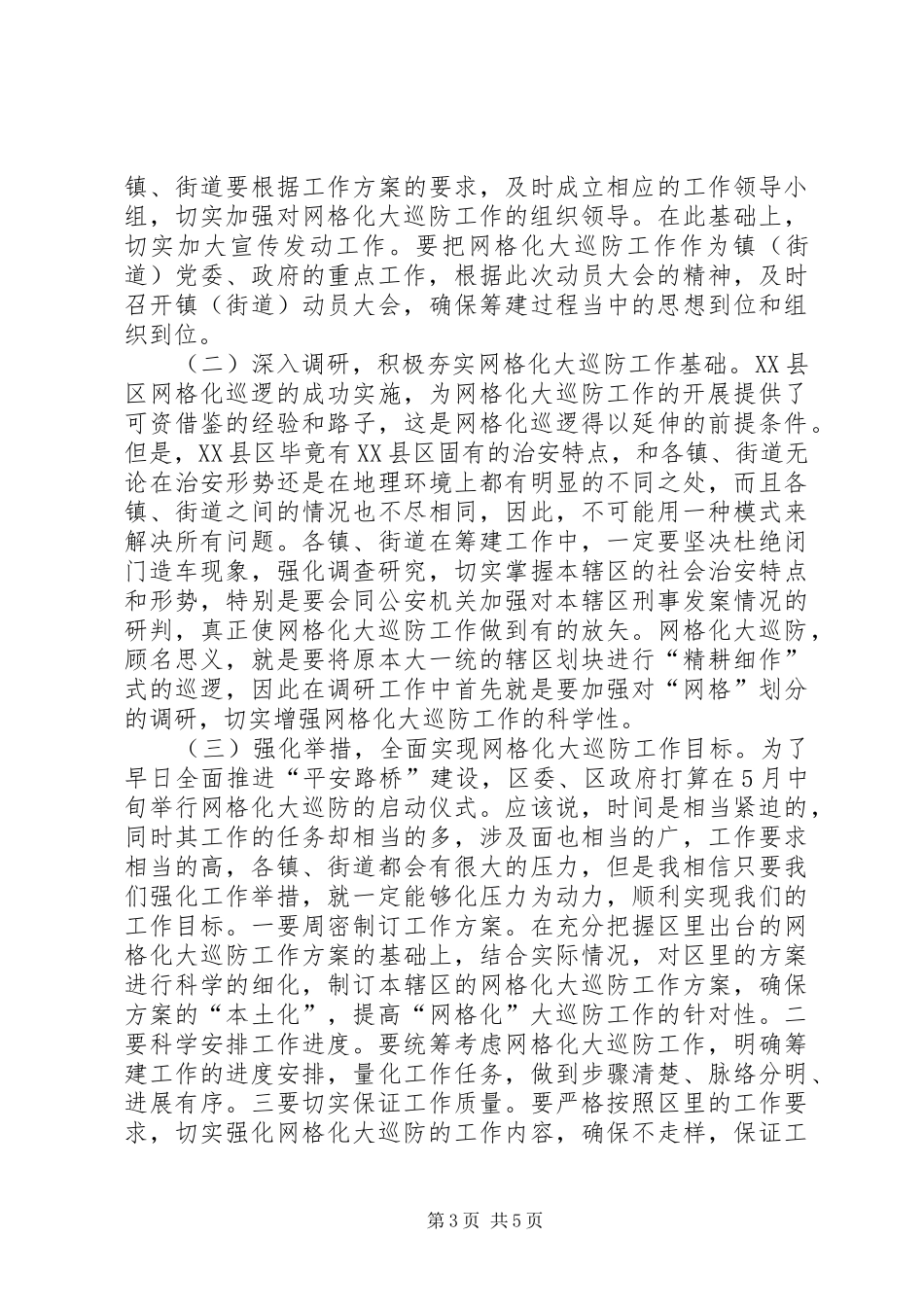 镇、街道要根据工作方案的要求，及时成立相应的工作领导小组，切实加强对网格化大巡防工作的组织领导。在此基础上，切实加大宣传发动工作。要把网格化大巡防工作作为镇（街道）党委、政府的重点工作，根据此次动员大会的精神，及时召开镇（街道）动员大会，确保筹建过程当中的思想到位和组织到位。

（二）深入调研，积极夯实网格化大巡防工作基础。XX县区网格化巡逻的成功实施，为网格化大巡防工作的开展提供了可资借鉴的经验和路子，这是网格化巡逻得以延伸的前提条件。但是，XX县区毕竟有XX县区固有的治安特点，和各镇、街道无论在治安形势还是在地理环境上都有明显的不同之处，而且各镇、街道之间的情况也不尽相同，因此，不可能用一种模式来解决所有问题。各镇、街道在筹建工作中，一定要坚决杜绝闭门造车现象，强化调查研究，切实掌握本辖区的社会治安特点和形势，特别是要会同公安机关加强对本辖区刑事发案情况的研判，真正使网格化大巡防工作做到有的放矢。网格化大巡防，顾名思义，就是要将原本大一统的辖区划块进行“精耕细作”式的巡逻，因此在调研工作中首先就是要加强对“网格”划分的调研，切实增强网格化大巡防工作的科学性。

（三）强化举措，全面实现网格化大巡防工作目标。为了早日全面推进“平安路桥”建设，区委、区政府打算在5月中旬举行网格化大巡防的启动仪式。应该说，时间是相当紧迫的，同时其工作的任务却相当的多，涉及面也相当的广，工作要求相当的高，各镇、街道都会有很大的压力，但是我相信只要我们强化工作举措，就一定能够化压力为动力，顺利实现我们的工作目标。一要周密制订工作方案。在充分把握区里出台的网格化大巡防工作方案的基础上，结合实际情况，对区里的方案进行科学的细化，制订本辖区的网格化大巡防工作方案，确保方案的“本土化”，提高“网格化”大巡防工作的针对性。二要科学安排工作进度。要统筹考虑网格化大巡防工作，明确筹建工作的进度安排，量化工作任务，做到步骤清楚、脉络分明、进展有序。三要切实保证工作质量。要严格按照区里的工作要求，切实强化网格化大巡防的工作内容，确保不走样，保证工

第3页 共5页